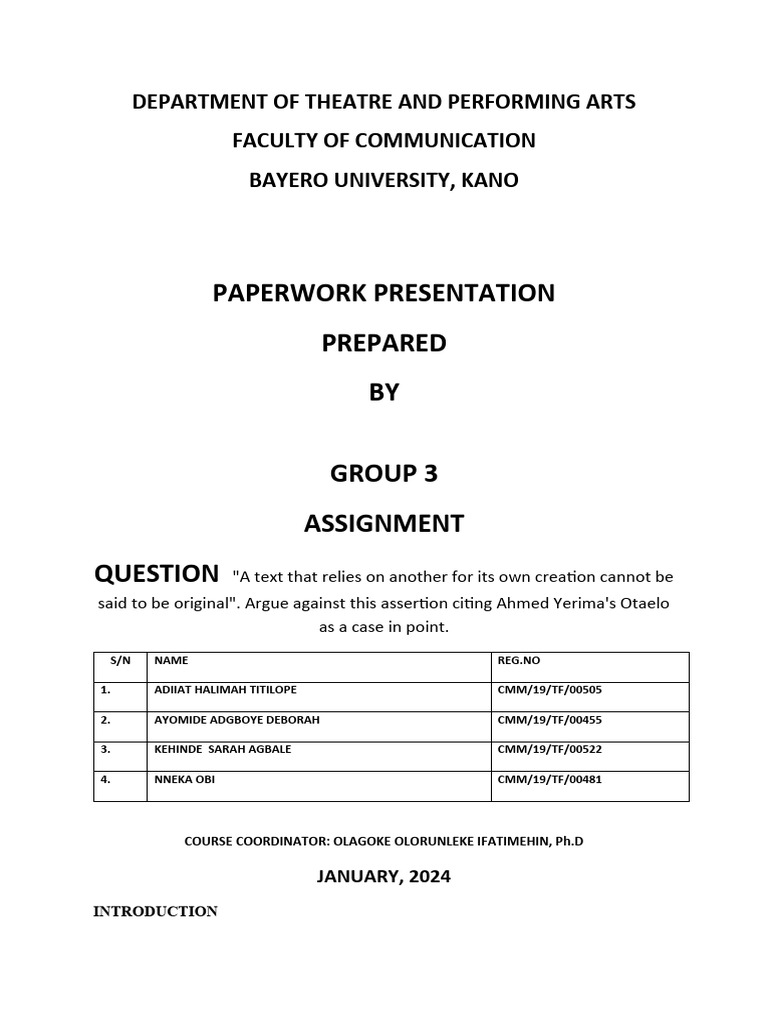 DEPARTMENT OF THEATRE AND PERFORMING ARTS

FACULTY OF COMMUNICATION

BAYERO UNIVERSITY, KANO

PAPERWORK PRESENTATION

PREPARED

BY

GROUP 3

ASSIGNMENT

QUESTION "A text that relies on another for its own creation cannot be said to be original". Argue against this assertion citing Ahmed Yerima's Otaelo as a case in point.

| S/N | NAME | REG.NO |
|---|---|---|
| 1. | ADIIAT HALIMAH TITILOPE | CMM/19/TF/00505 |
| 2. | AYOMIDE ADGBOYE DEBORAH | CMM/19/TF/00455 |
| 3. | KEHINDE SARAH AGBALE | CMM/19/TF/00522 |
| 4. | NNEKA OBI | CMM/19/TF/00481 |

COURSE COORDINATOR: OLAGOKE OLORUNLEKE IFATIMEHIN, Ph.D

JANUARY, 2024

INTRODUCTION